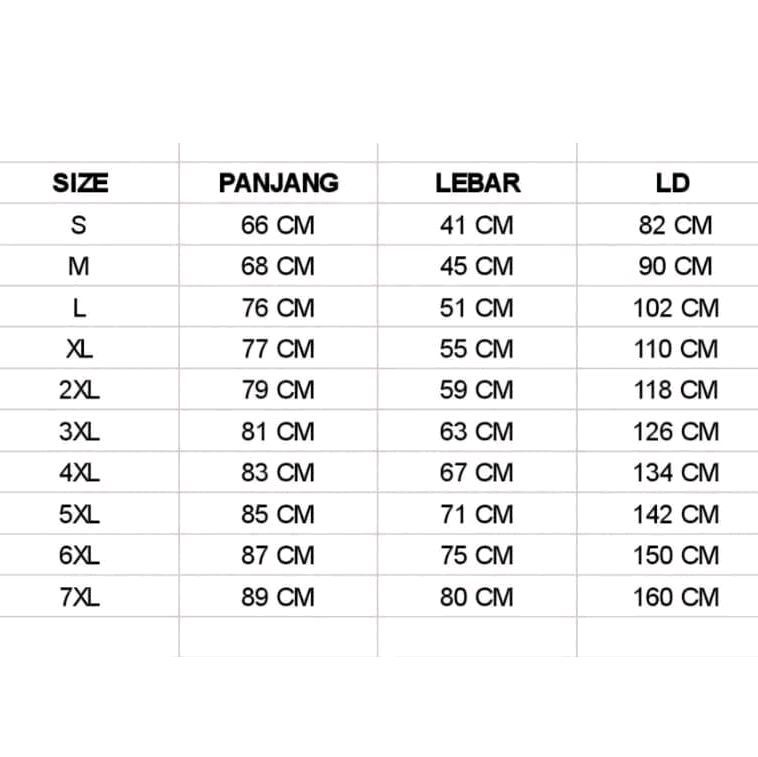 | SIZE | PANJANG | LEBAR | LD |
|---|---|---|---|
| S | 66 CM | 41 CM | 82 CM |
| M | 68 CM | 45 CM | 90 CM |
| L | 76 CM | 51 CM | 102 CM |
| XL | 77 CM | 55 CM | 110 CM |
| 2XL | 79 CM | 59 CM | 118 CM |
| 3XL | 81 CM | 63 CM | 126 CM |
| 4XL | 83 CM | 67 CM | 134 CM |
| 5XL | 85 CM | 71 CM | 142 CM |
| 6XL | 87 CM | 75 CM | 150 CM |
| 7XL | 89 CM | 80 CM | 160 CM |